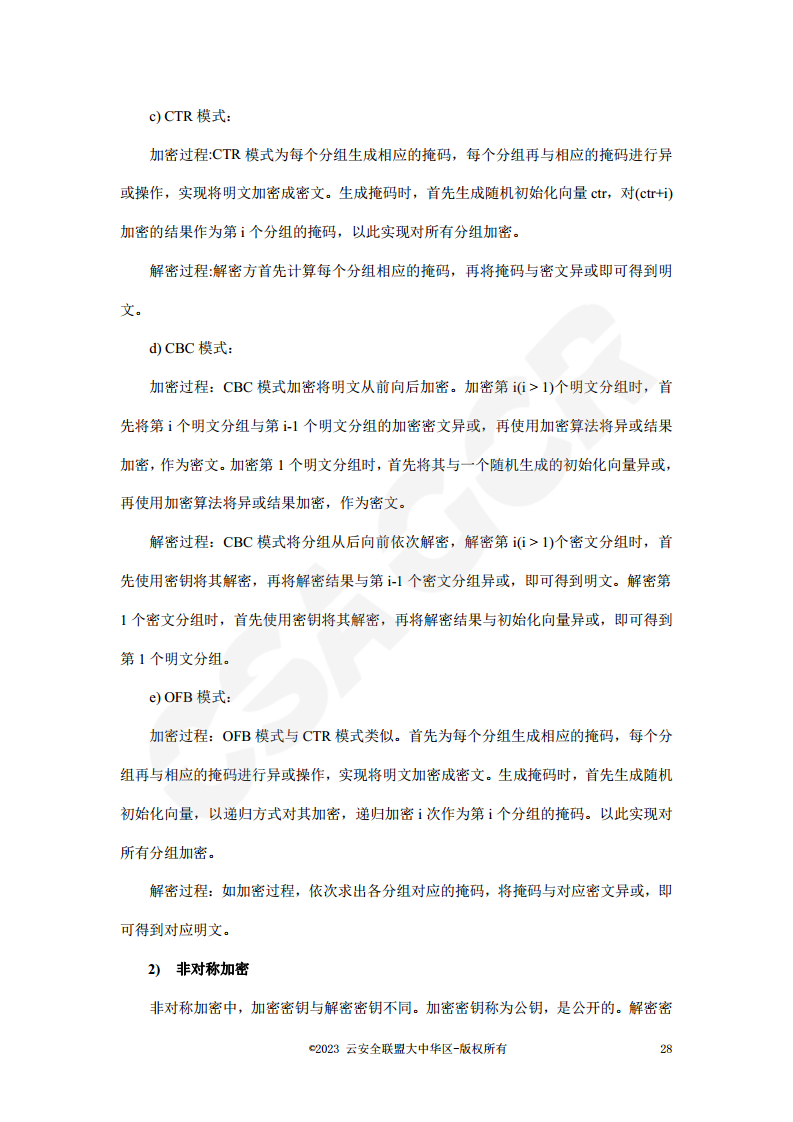 c) CTR模式：

加密过程:CTR模式为每个分组生成相应的掩码，每个分组再与相应的掩码进行异或操作，实现将明文加密成密文。生成掩码时，首先生成随机初始化向量ctr，对(ctr+i)加密的结果作为第i个分组的掩码，以此实现对所有分组加密。

解密过程:解密方首先计算每个分组相应的掩码，再将掩码与密文异或即可得到明文。

d) CBC模式：

加密过程：CBC模式加密将明文从前向后加密。加密第i(i > 1)个明文分组时，首先将第i个明文分组与第i-1个明文分组的加密密文异或，再使用加密算法将异或结果加密，作为密文。加密第1个明文分组时，首先将其与一个随机生成的初始化向量异或，再使用加密算法将异或结果加密，作为密文。

解密过程：CBC模式将分组从后向前依次解密，解密第i(i > 1)个密文分组时，首先使用密钥将其解密，再将解密结果与第i-1个密文分组异或，即可得到明文。解密第1个密文分组时，首先使用密钥将其解密，再将解密结果与初始化向量异或，即可得到第1个明文分组。

e) OFB模式：

加密过程：OFB模式与CTR模式类似。首先为每个分组生成相应的掩码，每个分组再与相应的掩码进行异或操作，实现将明文加密成密文。生成掩码时，首先生成随机初始化向量，以递归方式对其加密，递归加密i次作为第i个分组的掩码。以此实现对所有分组加密。

解密过程：如加密过程，依次求出各分组对应的掩码，将掩码与对应密文异或，即可得到对应明文。

2) 非对称加密

非对称加密中，加密密钥与解密密钥不同。加密密钥称为公钥，是公开的。解密密

©2023 云安全联盟大中华区-版权所有 28

CSA GCR